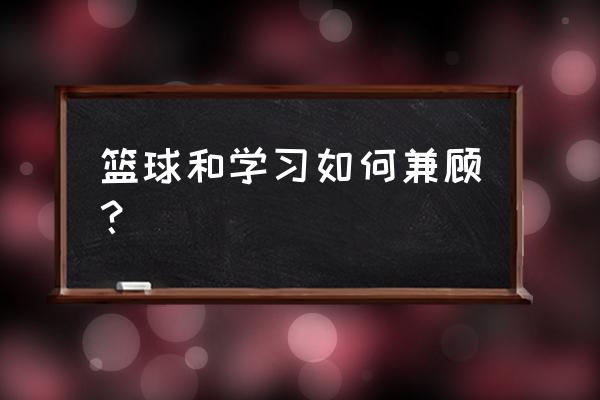 篮球和学习如何兼顾？